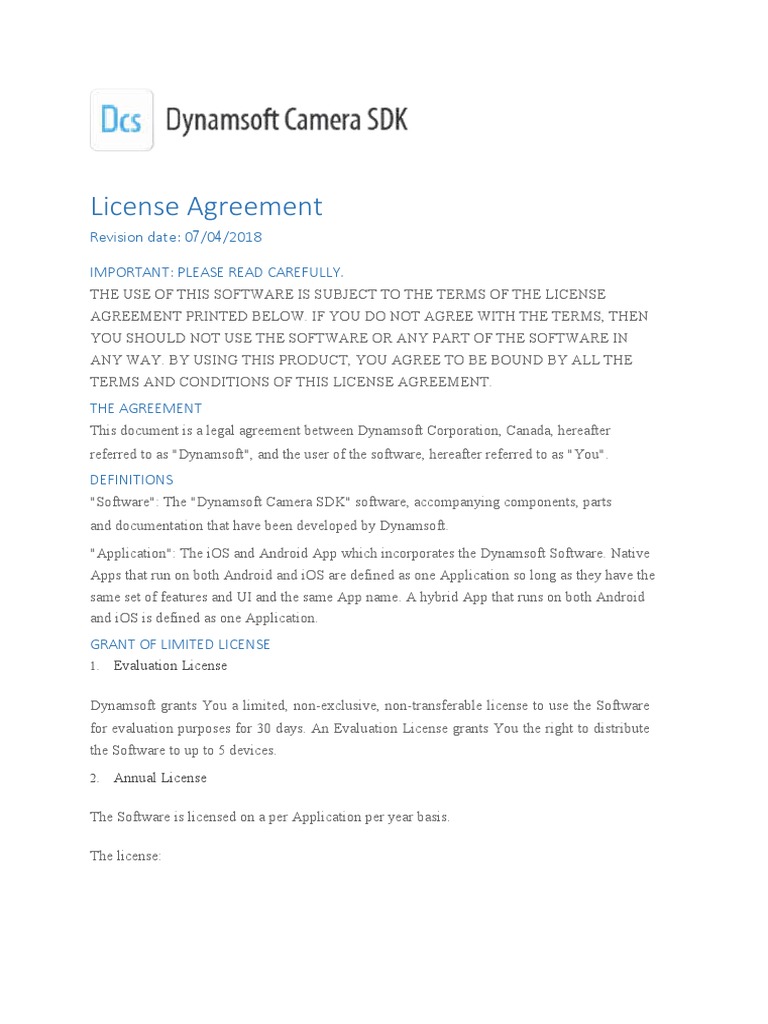 Dcs Dynamsoft Camera SDK

License Agreement

Revision date: 07/04/2018

IMPORTANT: PLEASE READ CAREFULLY.

THE USE OF THIS SOFTWARE IS SUBJECT TO THE TERMS OF THE LICENSE AGREEMENT PRINTED BELOW. IF YOU DO NOT AGREE WITH THE TERMS, THEN YOU SHOULD NOT USE THE SOFTWARE OR ANY PART OF THE SOFTWARE IN ANY WAY. BY USING THIS PRODUCT, YOU AGREE TO BE BOUND BY ALL THE TERMS AND CONDITIONS OF THIS LICENSE AGREEMENT.

THE AGREEMENT

This document is a legal agreement between Dynamsoft Corporation, Canada, hereafter referred to as "Dynamsoft", and the user of the software, hereafter referred to as "You".

DEFINITIONS

"Software": The "Dynamsoft Camera SDK" software, accompanying components, parts and documentation that have been developed by Dynamsoft.

"Application": The iOS and Android App which incorporates the Dynamsoft Software. Native Apps that run on both Android and iOS are defined as one Application so long as they have the same set of features and UI and the same App name. A hybrid App that runs on both Android and iOS is defined as one Application.

GRANT OF LIMITED LICENSE

1. Evaluation License

Dynamsoft grants You a limited, non-exclusive, non-transferable license to use the Software for evaluation purposes for 30 days. An Evaluation License grants You the right to distribute the Software to up to 5 devices.

2. Annual License

The Software is licensed on a per Application per year basis.

The license: